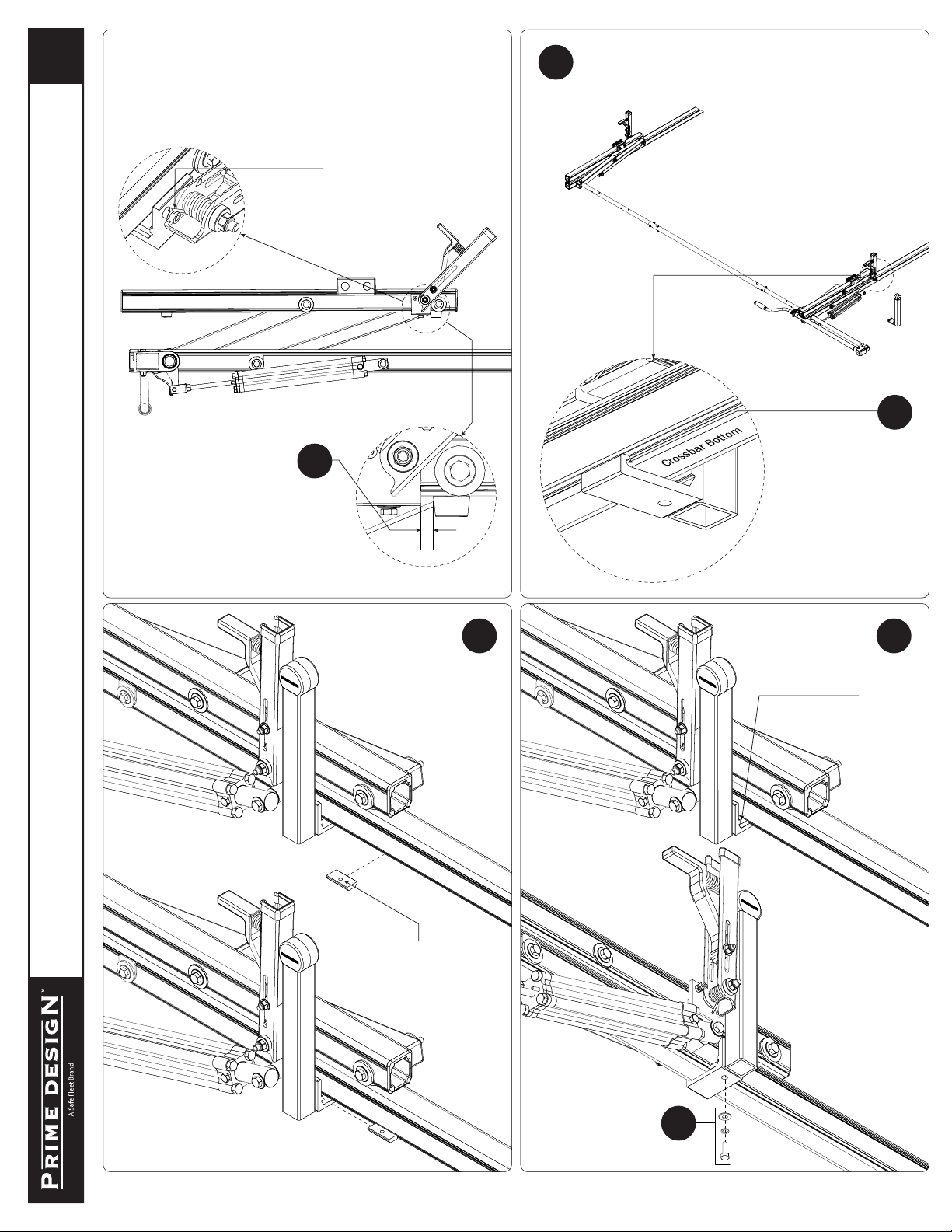 Crossbar Bottom

PRIME DESIGN™
A Safe Fleet Brand